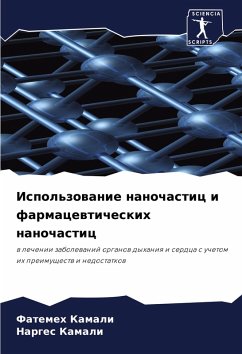 SCIENCIA
SCRIPTS

Использование наночастиц и фармацевтических наночастиц

в лечении заболеваний органов дыхания и сердца с учетом их преимуществ и недостатков

Фатемех Камали
Наргес Камали